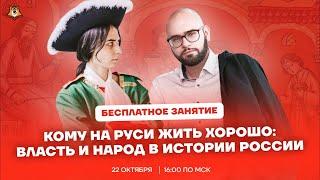 БЕСПЛАТНОЕ ЗАНЯТИЕ

КОМУ НА РУСИ ЖИТЬ ХОРОШО: ВЛАСТЬ И НАРОД В ИСТОРИИ РОССИИ

22 ОКТЯБРЯ | 16:00 ПО МСК